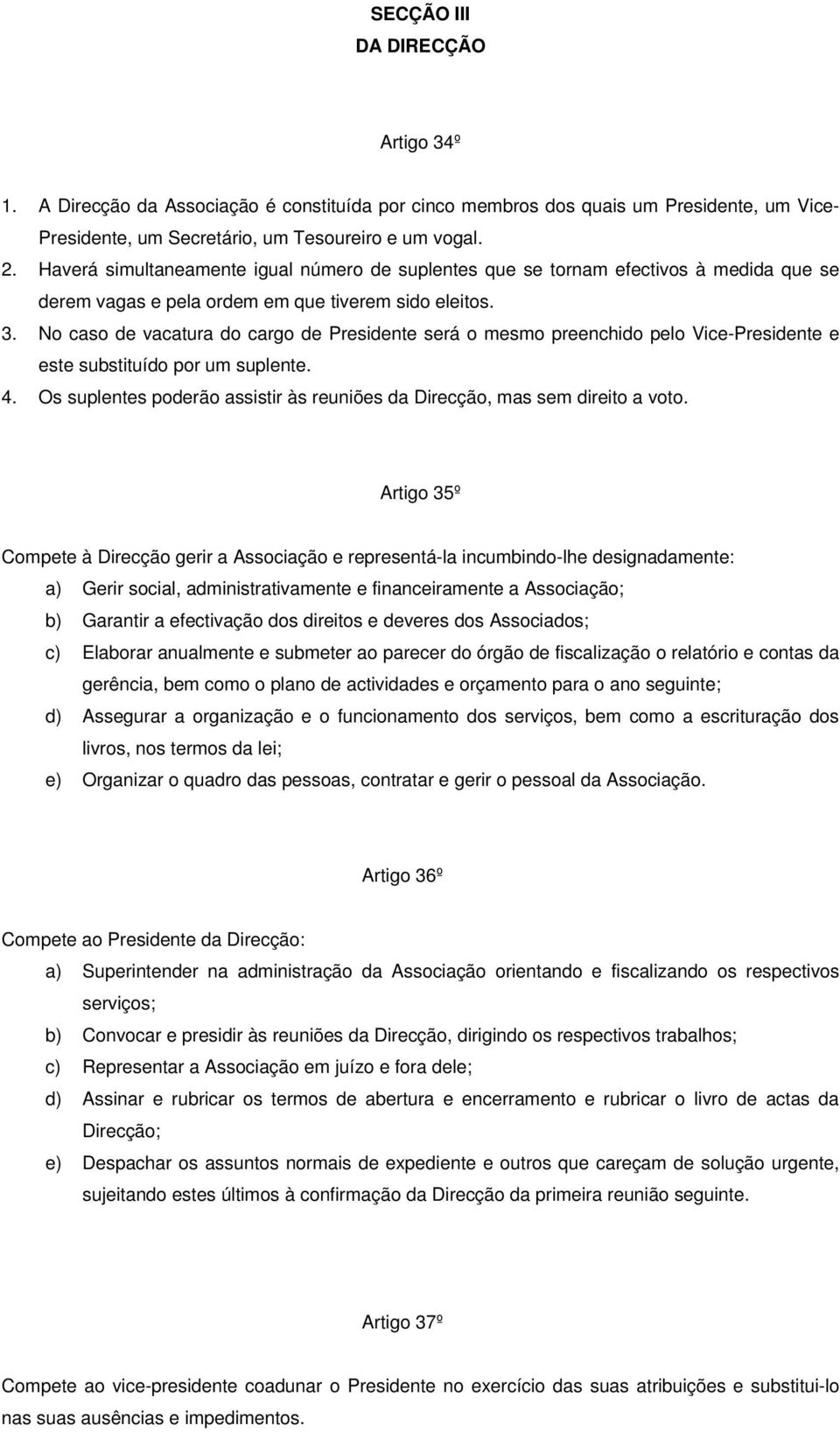 SECÇÃO III
DA DIRECÇÃO

Artigo 34º

1. A Direcção da Associação é constituída por cinco membros dos quais um Presidente, um Vice-Presidente, um Secretário, um Tesoureiro e um vogal.
2. Haverá simultaneamente igual número de suplentes que se tornam efectivos à medida que se derem vagas e pela ordem em que tiverem sido eleitos.
3. No caso de vacatura do cargo de Presidente será o mesmo preenchido pelo Vice-Presidente e este substituído por um suplente.
4. Os suplentes poderão assistir às reuniões da Direcção, mas sem direito a voto.

Artigo 35º

Compete à Direcção gerir a Associação e representá-la incumbindo-lhe designadamente:
a) Gerir social, administrativamente e financeiramente a Associação;
b) Garantir a efectivação dos direitos e deveres dos Associados;
c) Elaborar anualmente e submeter ao parecer do órgão de fiscalização o relatório e contas da gerência, bem como o plano de actividades e orçamento para o ano seguinte;
d) Assegurar a organização e o funcionamento dos serviços, bem como a escrituração dos livros, nos termos da lei;
e) Organizar o quadro das pessoas, contratar e gerir o pessoal da Associação.

Artigo 36º

Compete ao Presidente da Direcção:
a) Superintender na administração da Associação orientando e fiscalizando os respectivos serviços;
b) Convocar e presidir às reuniões da Direcção, dirigindo os respectivos trabalhos;
c) Representar a Associação em juízo e fora dele;
d) Assinar e rubricar os termos de abertura e encerramento e rubricar o livro de actas da Direcção;
e) Despachar os assuntos normais de expediente e outros que careçam de solução urgente, sujeitando estes últimos à confirmação da Direcção da primeira reunião seguinte.

Artigo 37º

Compete ao vice-presidente coadunar o Presidente no exercício das suas atribuições e substituí-lo nas suas ausências e impedimentos.